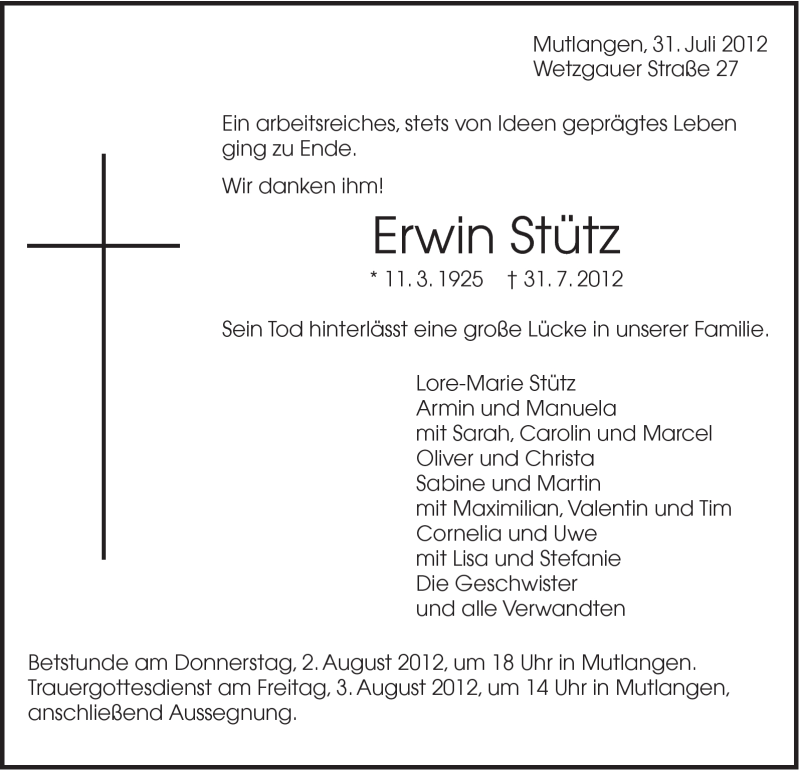 Mutlangen, 31. Juli 2012
Wetzgauer Straße 27

Ein arbeitsreiches, stets von Ideen geprägtes Leben ging zu Ende.

Wir danken ihm!

Erwin Stütz

* 11. 3. 1925 † 31. 7. 2012

Sein Tod hinterlässt eine große Lücke in unserer Familie.

Lore-Marie Stütz
Armin und Manuela
mit Sarah, Carolin und Marcel
Oliver und Christa
Sabine und Martin
mit Maximilian, Valentin und Tim
Cornelia und Uwe
mit Lisa und Stefanie
Die Geschwister
und alle Verwandten

Betstunde am Donnerstag, 2. August 2012, um 18 Uhr in Mutlangen.
Trauergottesdienst am Freitag, 3. August 2012, um 14 Uhr in Mutlangen, anschließend Aussegnung.